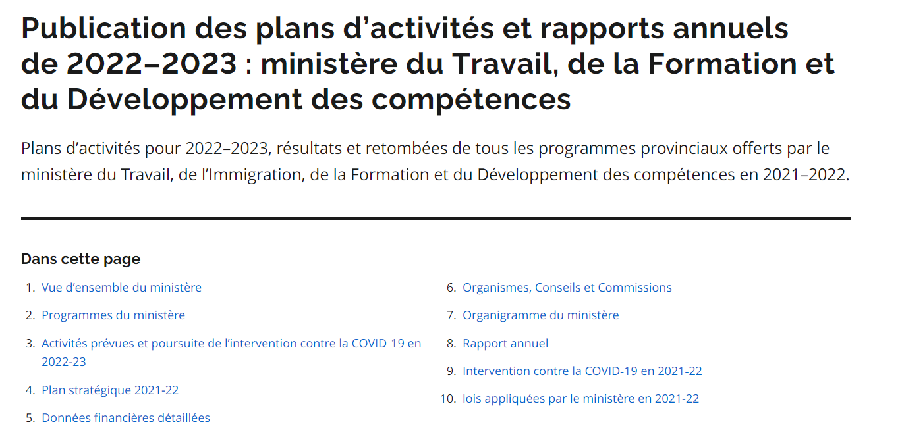 Publication des plans d’activités et rapports annuels de 2022–2023 : ministère du Travail, de la Formation et du Développement des compétences

Plans d’activités pour 2022–2023, résultats et retombées de tous les programmes provinciaux offerts par le ministère du Travail, de l’Immigration, de la Formation et du Développement des compétences en 2021–2022.

Dans cette page

1. Vue d’ensemble du ministère
2. Programmes du ministère
3. Activités prévues et poursuite de l’intervention contre la COVID-19 en 2022-23
4. Plan stratégique 2021-22
5. Données financières détaillées

6. Organismes, Conseils et Commissions
7. Organigramme du ministère
8. Rapport annuel
9. Intervention contre la COVID-19 en 2021-22
10. lois appliquées par le ministère en 2021-22